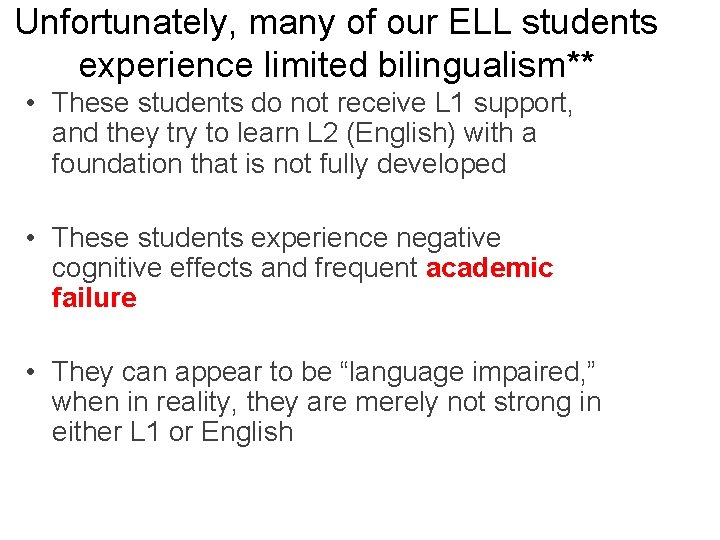 Unfortunately, many of our ELL students experience limited bilingualism**

• These students do not receive L1 support, and they try to learn L2 (English) with a foundation that is not fully developed

• These students experience negative cognitive effects and frequent academic failure

• They can appear to be “language impaired,” when in reality, they are merely not strong in either L1 or English